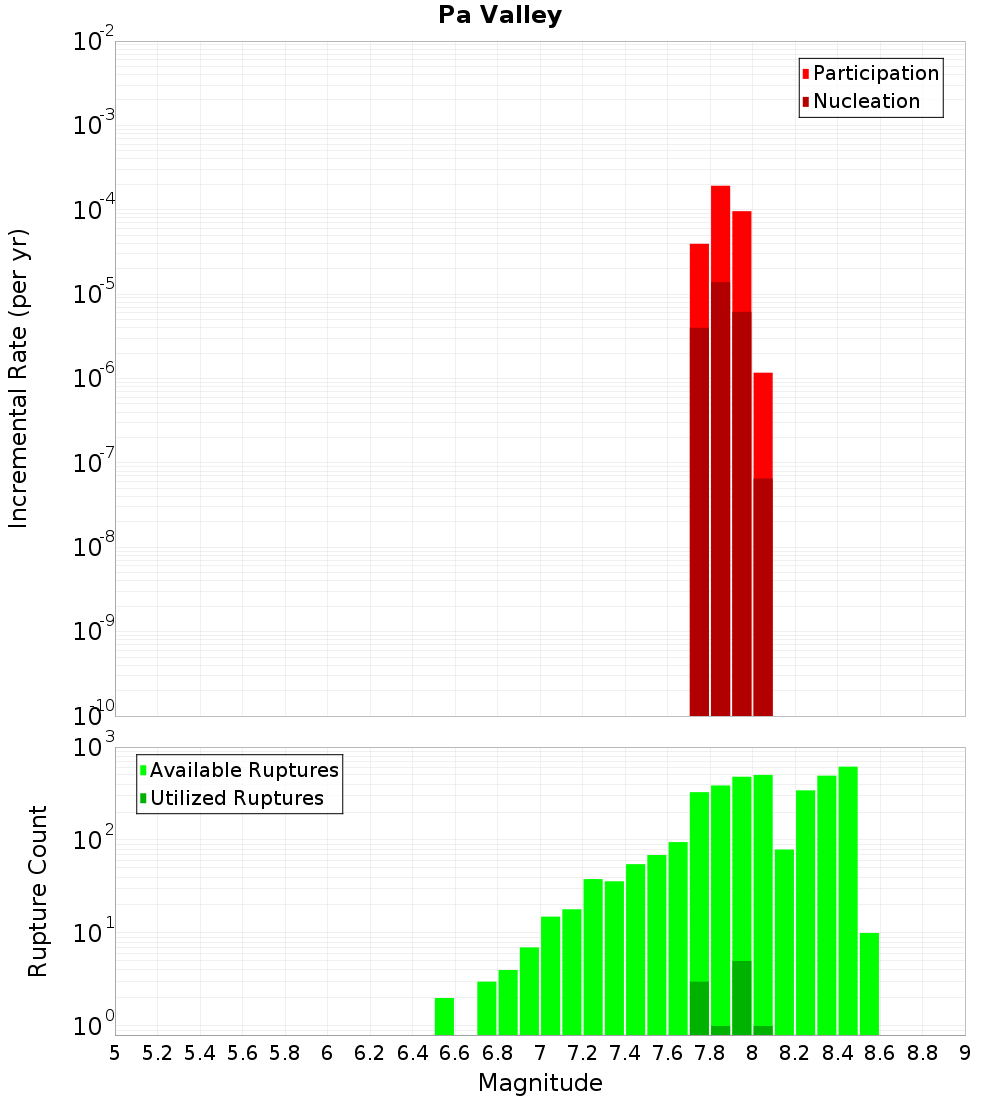 Pa Valley

Participation
Nucleation

Incremental Rate (per yr)

$10^{-2}$
$10^{-3}$
$10^{-4}$
$10^{-5}$
$10^{-6}$
$10^{-7}$
$10^{-8}$
$10^{-9}$
$10^{-10}$

Available Ruptures
Utilized Ruptures

Rupture Count

$10^{3}$
$10^{2}$
$10^{1}$
$10^{0}$

5 5.2 5.4 5.6 5.8 6 6.2 6.4 6.6 6.8 7 7.2 7.4 7.6 7.8 8 8.2 8.4 8.6 8.8 9

Magnitude